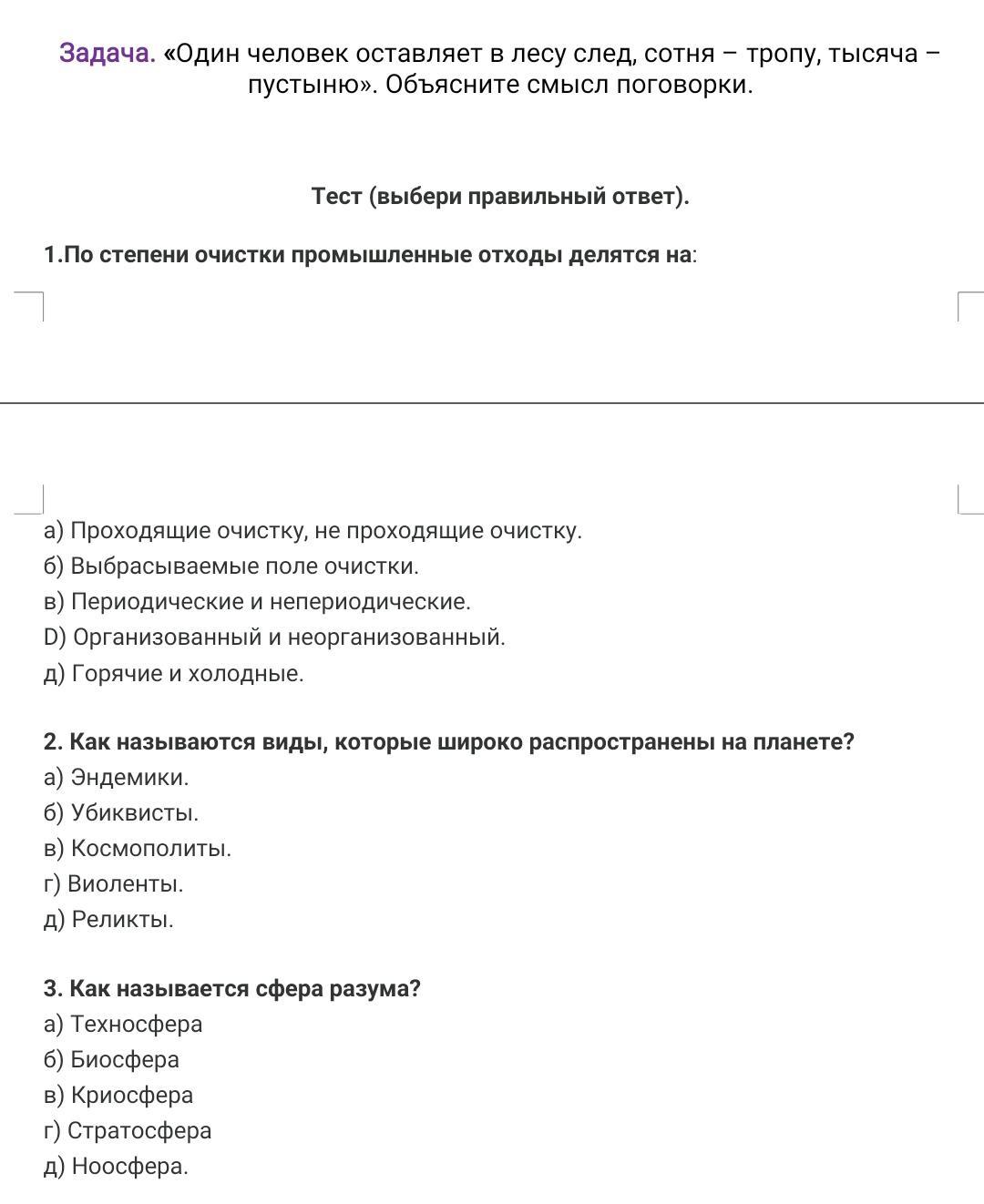 Задача. «Один человек оставляет в лесу след, сотня – тропу, тысяча – пустыню». Объясните смысл поговорки.

Тест (выбери правильный ответ).

1.По степени очистки промышленные отходы делятся на:

а) Проходящие очистку, не проходящие очистку.
б) Выбрасываемые поле очистки.
в) Периодические и непериодические.
D) Организованный и неорганизованный.
д) Горячие и холодные.

2. Как называются виды, которые широко распространены на планете?
а) Эндемики.
б) Убиквисты.
в) Космополиты.
г) Виоленты.
д) Реликты.

3. Как называется сфера разума?
а) Техносфера
б) Биосфера
в) Криосфера
г) Стратосфера
д) Ноосфера.